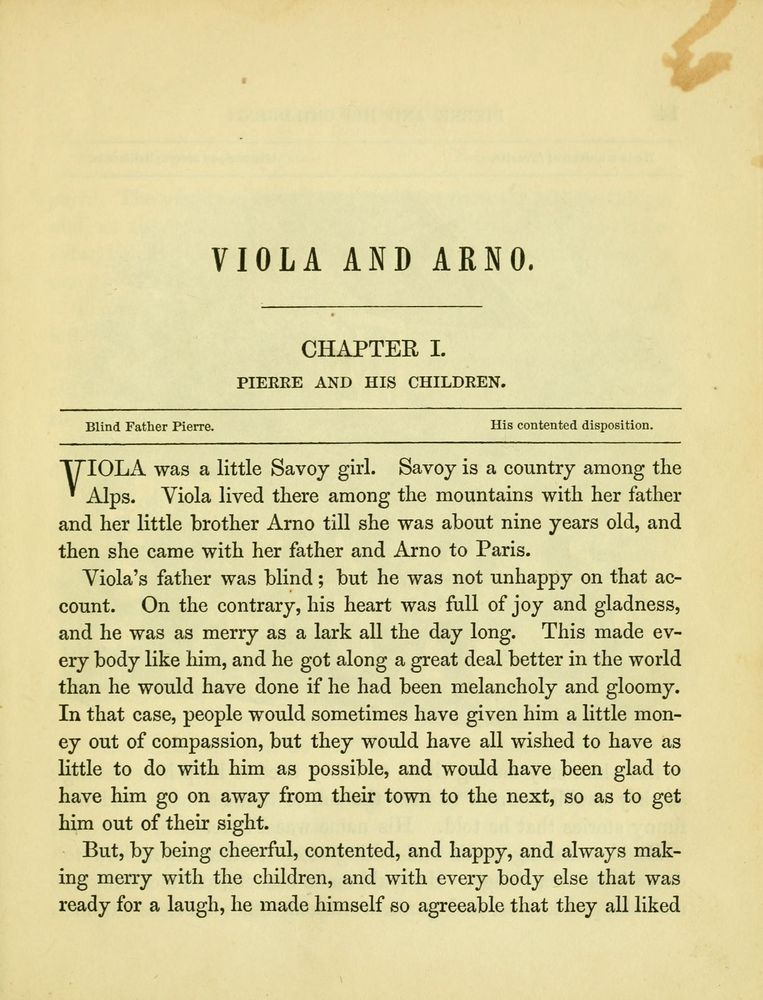 VIOLA AND ARNO.

CHAPTER I.

PIERRE AND HIS CHILDREN.

Blind Father Pierre. His contented disposition.

VIOLA was a little Savoy girl. Savoy is a country among the Alps. Viola lived there among the mountains with her father and her little brother Arno till she was about nine years old, and then she came with her father and Arno to Paris.

Viola's father was blind; but he was not unhappy on that account. On the contrary, his heart was full of joy and gladness, and he was as merry as a lark all the day long. This made every body like him, and he got along a great deal better in the world than he would have done if he had been melancholy and gloomy. In that case, people would sometimes have given him a little money out of compassion, but they would have all wished to have as little to do with him as possible, and would have been glad to have him go on away from their town to the next, so as to get him out of their sight.

But, by being cheerful, contented, and happy, and always making merry with the children, and with every body else that was ready for a laugh, he made himself so agreeable that they all liked